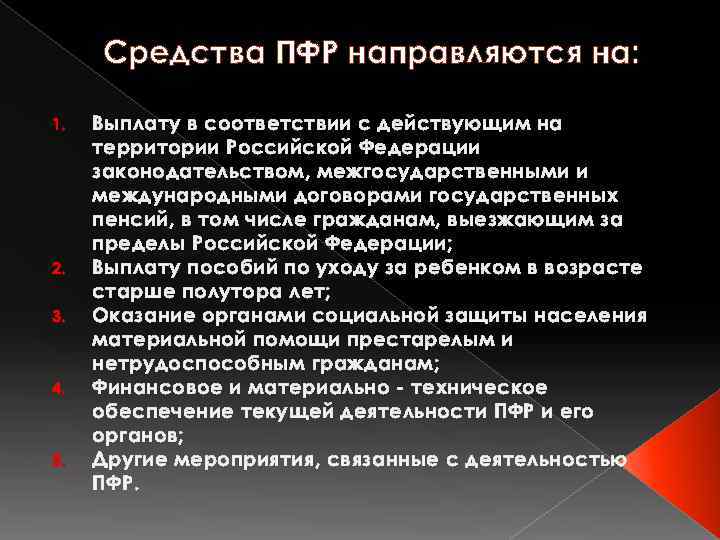 Средства ПФР направляются на:

1. Выплату в соответствии с действующим на территории Российской Федерации законодательством, межгосударственными и международными договорами государственных пенсий, в том числе гражданам, выезжающим за пределы Российской Федерации;
2. Выплату пособий по уходу за ребенком в возрасте старше полутора лет;
3. Оказание органами социальной защиты населения материальной помощи престарелым и нетрудоспособным гражданам;
4. Финансовое и материально - техническое обеспечение текущей деятельности ПФР и его органов;
5. Другие мероприятия, связанные с деятельностью ПФР.